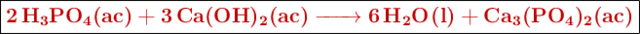 $2\,H_3PO_4(ac) + 3\,Ca(OH)_2(ac) \longrightarrow 6\,H_2O\,(l) + Ca_3(PO_4)_2(ac)$